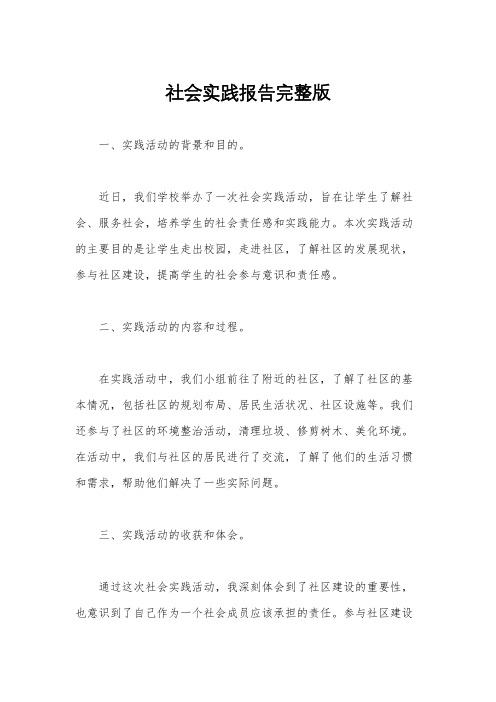 社会实践报告完整版

一、实践活动的背景和目的。

近日，我们学校举办了一次社会实践活动，旨在让学生了解社会、服务社会，培养学生的社会责任感和实践能力。本次实践活动的主要目的是让学生走出校园，走进社区，了解社区的发展现状，参与社区建设，提高学生的社会参与意识和责任感。

二、实践活动的内容和过程。

在实践活动中，我们小组前往了附近的社区，了解了社区的基本情况，包括社区的规划布局、居民生活状况、社区设施等。我们还参与了社区的环境整治活动，清理垃圾、修剪树木、美化环境。在活动中，我们与社区的居民进行了交流，了解了他们的生活习惯和需求，帮助他们解决了一些实际问题。

三、实践活动的收获和体会。

通过这次社会实践活动，我深刻体会到了社区建设的重要性，也意识到了自己作为一个社会成员应该承担的责任。参与社区建设